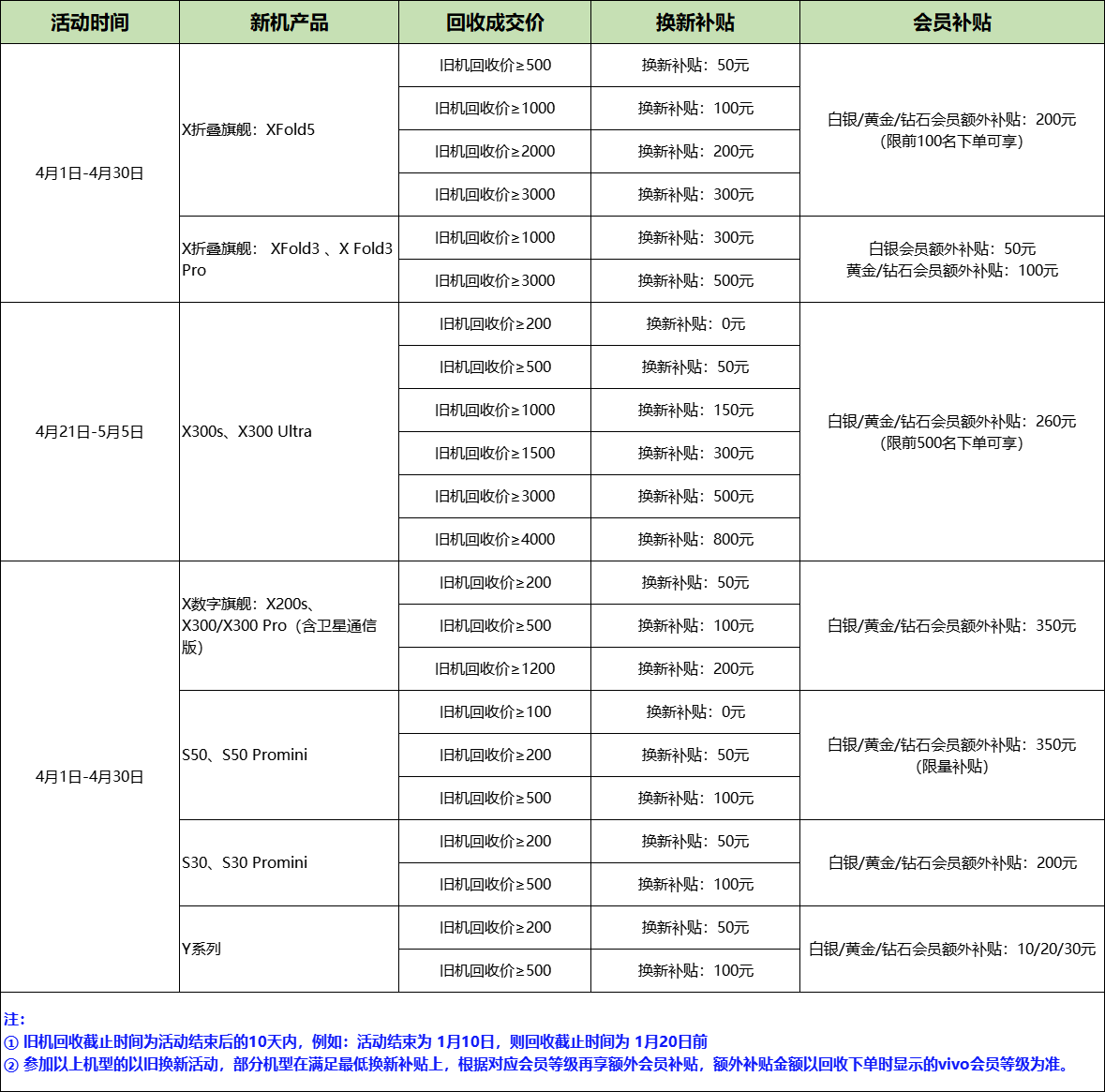 | 活动时间 | 新机产品 | 回收成交价 | 换新补贴 | 会员补贴 |
|---|---|---|---|---|
| 4月1日-4月30日 | X折叠旗舰：XFold5 | 旧机回收价≥500 | 换新补贴：50元 | 白银/黄金/钻石会员额外补贴：200元（限前100名下单可享） |
| | | 旧机回收价≥1000 | 换新补贴：100元 | |
| | | 旧机回收价≥2000 | 换新补贴：200元 | |
| | | 旧机回收价≥3000 | 换新补贴：300元 | |
| | X折叠旗舰： XFold3 、X Fold3 Pro | 旧机回收价≥1000 | 换新补贴：300元 | 白银会员额外补贴：50元 黄金/钻石会员额外补贴：100元 |
| | | 旧机回收价≥3000 | 换新补贴：500元 | |
| 4月21日-5月5日 | X300s、X300 Ultra | 旧机回收价≥200 | 换新补贴：0元 | 白银/黄金/钻石会员额外补贴：260元（限前500名下单可享） |
| | | 旧机回收价≥500 | 换新补贴：50元 | |
| | | 旧机回收价≥1000 | 换新补贴：150元 | |
| | | 旧机回收价≥1500 | 换新补贴：300元 | |
| | | 旧机回收价≥3000 | 换新补贴：500元 | |
| | | 旧机回收价≥4000 | 换新补贴：800元 | |
| 4月1日-4月30日 | X数字旗舰：X200s、X300/X300 Pro（含卫星通信版） | 旧机回收价≥200 | 换新补贴：50元 | 白银/黄金/钻石会员额外补贴：350元 |
| | | 旧机回收价≥500 | 换新补贴：100元 | |
| | | 旧机回收价≥1200 | 换新补贴：200元 | |
| | S50、S50 Promini | 旧机回收价≥100 | 换新补贴：0元 | 白银/黄金/钻石会员额外补贴：350元（限量补贴） |
| | | 旧机回收价≥200 | 换新补贴：50元 | |
| | | 旧机回收价≥500 | 换新补贴：100元 | |
| | S30、S30 Promini | 旧机回收价≥200 | 换新补贴：50元 | 白银/黄金/钻石会员额外补贴：200元 |
| | | 旧机回收价≥500 | 换新补贴：100元 | |
| | Y系列 | 旧机回收价≥200 | 换新补贴：50元 | 白银/黄金/钻石会员额外补贴：10/20/30元 |
| | | 旧机回收价≥500 | 换新补贴：100元 | |

注：
① 旧机回收截止时间为活动结束后的10天内，例如：活动结束为 1月10日，则回收截止时间为 1月20日前
② 参加以上机型的以旧换新活动，部分机型在满足最低换新补贴上，根据对应会员等级再享额外会员补贴，额外补贴金额以回收下单时显示的vivo会员等级为准。